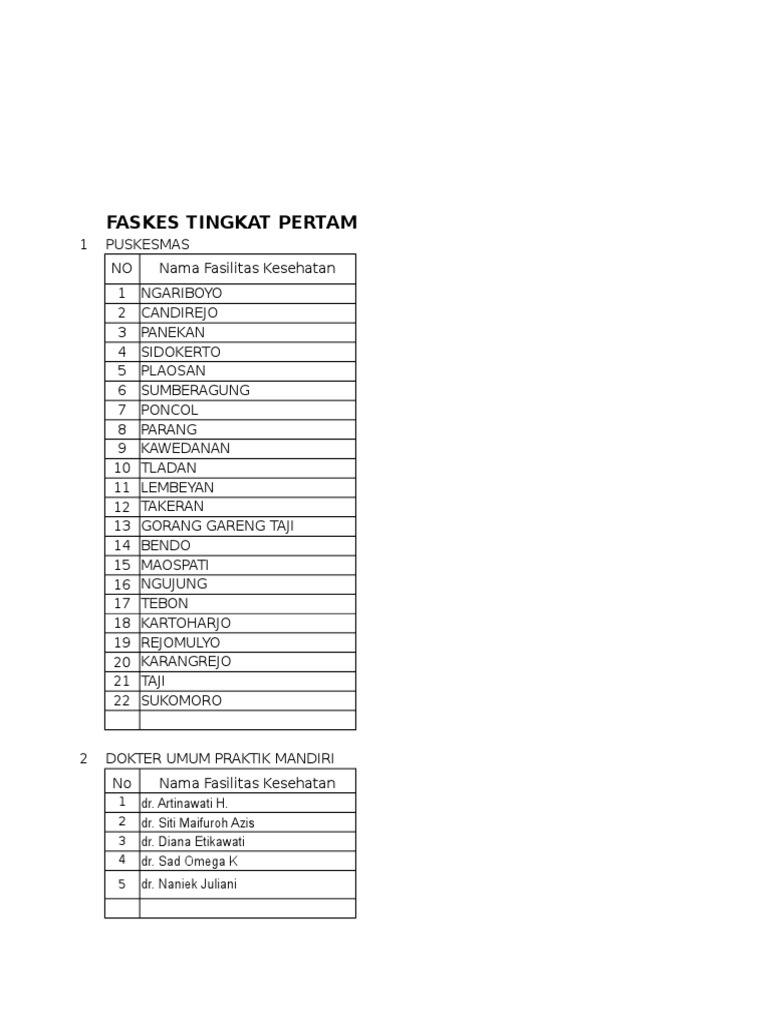 FASKES TINGKAT PERTAM

1 PUSKESMAS

| NO | Nama Fasilitas Kesehatan |
|---|---|
| 1 | NGARIBOYO |
| 2 | CANDIREJO |
| 3 | PANEKAN |
| 4 | SIDOKERTO |
| 5 | PLAOSAN |
| 6 | SUMBERAGUNG |
| 7 | PONCOL |
| 8 | PARANG |
| 9 | KAWEDANAN |
| 10 | TLADAN |
| 11 | LEMBEYAN |
| 12 | TAKERAN |
| 13 | GORANG GARENG TAJI |
| 14 | BENDO |
| 15 | MAOSPATI |
| 16 | NGUJUNG |
| 17 | TEBON |
| 18 | KARTOHARJO |
| 19 | REJOMULYO |
| 20 | KARANGREJO |
| 21 | TAJI |
| 22 | SUKOMORO |
| | |

2 DOKTER UMUM PRAKTIK MANDIRI

| No | Nama Fasilitas Kesehatan |
|---|---|
| 1 | dr. Artinawati H. |
| 2 | dr. Siti Maifuroh Azis |
| 3 | dr. Diana Etikawati |
| 4 | dr. Sad Omega K |
| 5 | dr. Naniek Juliani |
| | |